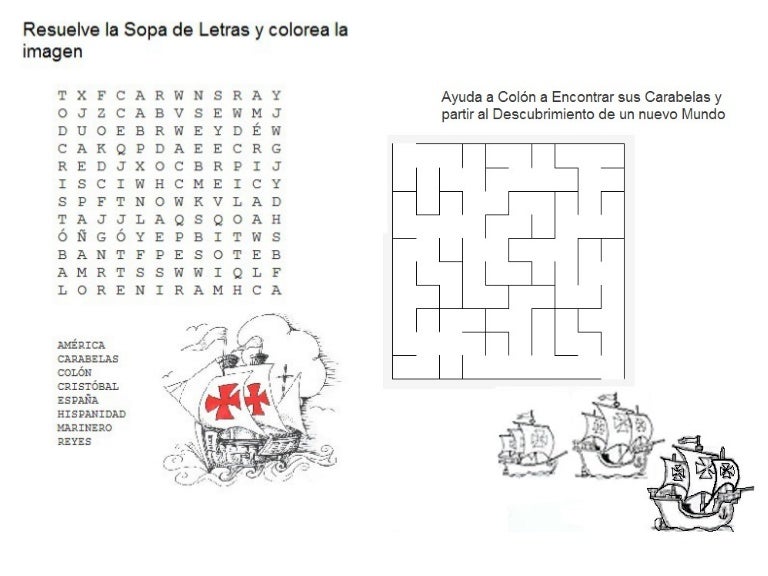 Resuelve la Sopa de Letras y colorea la imagen

T X F C A R W N S R A Y
O J Z C A B V S E W M J
D U O E B R W E Y D É W
C A K Q P D A E E C R G
R E D J X O C B R P I J
I S C I W H C M E I C Y
S P F T N O W K V L A D
T A J J L A Q S Q O A H
Ó Ñ G Ó Y E P B I T W S
B A N T F P E S O T E B
A M R T S S W W I Q L F
L O R E N I R A M H C A

AMÉRICA
CARABELAS
COLÓN
CRISTÓBAL
ESPAÑA
HISPANIDAD
MARINERO
REYES

Ayuda a Colón a Encontrar sus Carabelas y partir al Descubrimiento de un nuevo Mundo